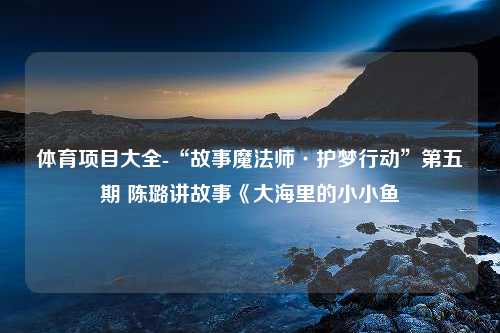 体育项目大全-“故事魔法师·护梦行动”第五期 陈璐讲故事《大海里的小小鱼